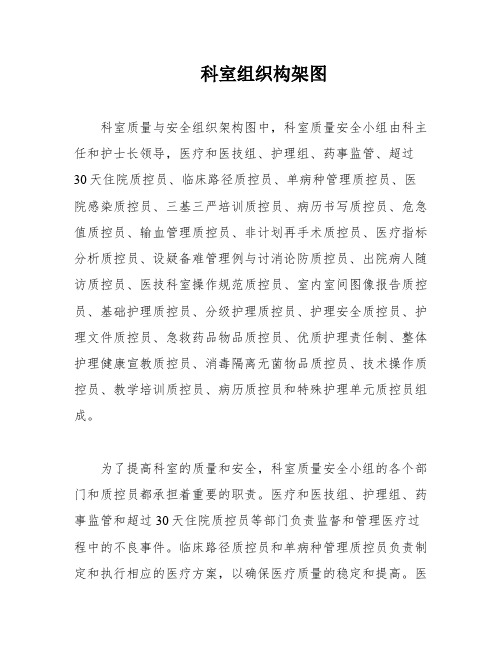 科室组织构架图

科室质量与安全组织架构图中，科室质量安全小组由科主任和护士长领导，医疗和医技组、护理组、药事监管、超过30天住院质控员、临床路径质控员、单病种管理质控员、医院感染质控员、三基三严培训质控员、病历书写质控员、危急值质控员、输血管理质控员、非计划再手术质控员、医疗指标分析质控员、设疑备难管理例与讨消论防质控员、出院病人随访质控员、医技科室操作规范质控员、室内室间图像报告质控员、基础护理质控员、分级护理质控员、护理安全质控员、护理文件质控员、急救药品物品质控员、优质护理责任制、整体护理健康宣教质控员、消毒隔离无菌物品质控员、技术操作质控员、教学培训质控员、病历质控员和特殊护理单元质控员组成。

为了提高科室的质量和安全，科室质量安全小组的各个部门和质控员都承担着重要的职责。医疗和医技组、护理组、药事监管和超过30天住院质控员等部门负责监督和管理医疗过程中的不良事件。临床路径质控员和单病种管理质控员负责制定和执行相应的医疗方案，以确保医疗质量的稳定和提高。医